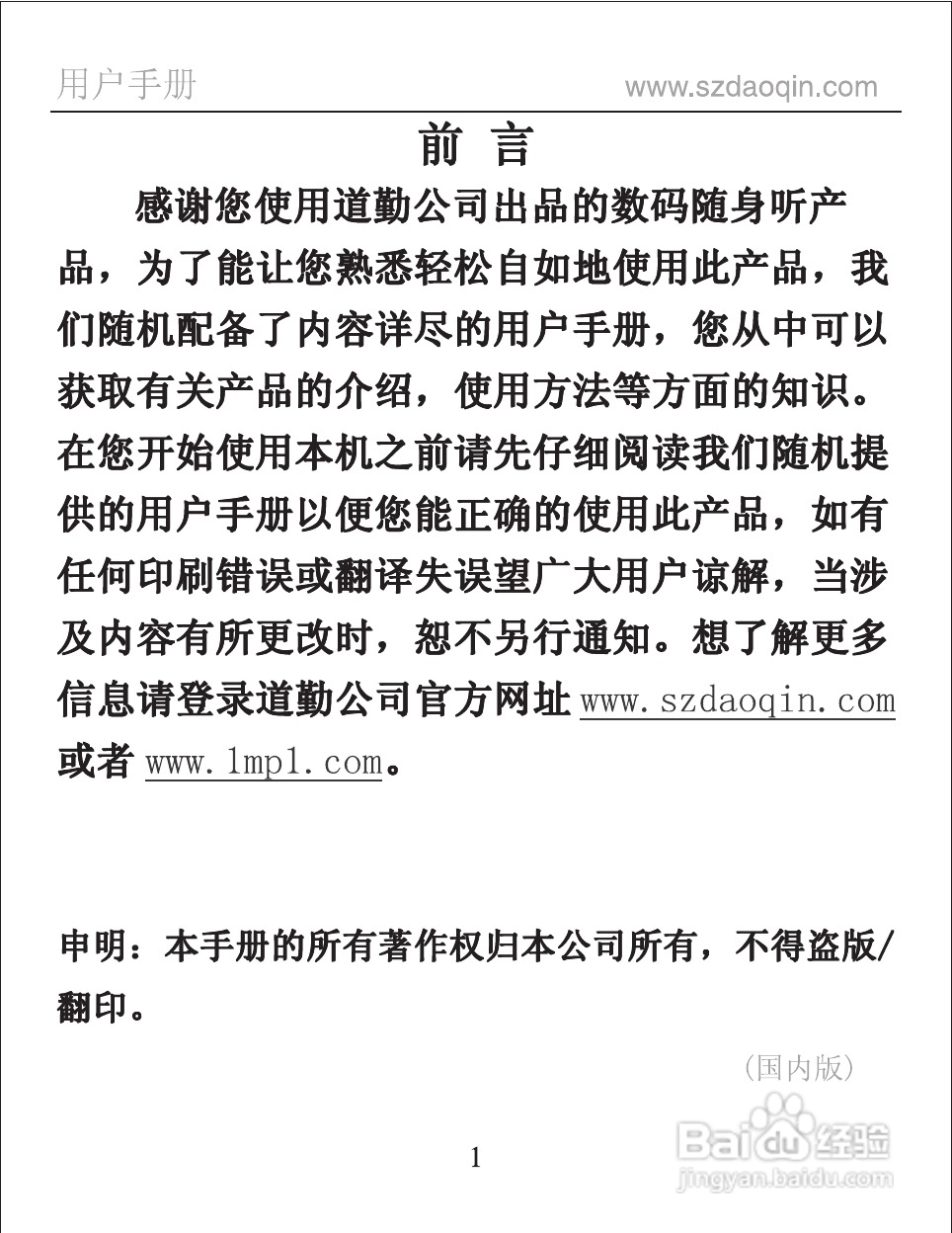 用户手册 www.szdaoqin.com

前 言

感谢您使用道勤公司出品的数码随身听产品，为了能让您熟悉轻松自如地使用此产品，我们随机配备了内容详尽的用户手册，您从中可以获取有关产品的介绍，使用方法等方面的知识。在您开始使用本机之前请先仔细阅读我们随机提供的用户手册以便您能正确的使用此产品，如有任何印刷错误或翻译失误望广大用户谅解，当涉及内容有所更改时，恕不另行通知。想了解更多信息请登录道勤公司官方网址 www.szdaoqin.com 或者 www.1mp1.com。

申明：本手册的所有著作权归本公司所有，不得盗版/翻印。

（国内版）

1

Baidu 经验
jingyan.baidu.com